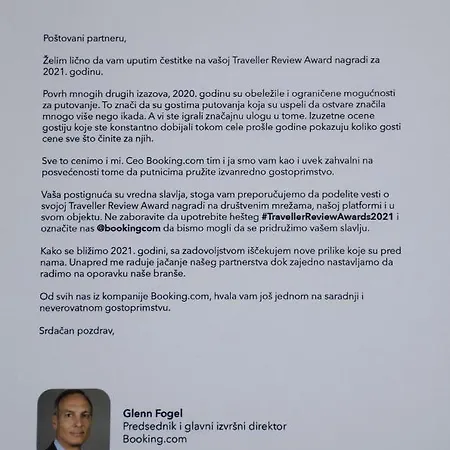 Poštovani partneru,

Želim lično da vam uputim čestitke na vašoj Traveller Review Award nagradi za 2021. godinu.

Povrh mnogih drugih izazova, 2020. godinu su obeležile i ograničene mogućnosti za putovanje. To znači da su gostima putovanja koja su uspeli da ostvare značila mnogo više nego ikada. A vi ste igrali značajnu ulogu u tome. Izuzetne ocene gostiju koje ste konstantno dobijali tokom cele prošle godine pokazuju koliko gosti cene sve što činite za njih.

Sve to cenimo i mi. Ceo Booking.com tim i ja smo vam kao i uvek zahvalni na posvećenosti tome da putnicima pružite izvanredno gostoprimstvo.

Vaša postignuća su vredna slavlja, stoga vam preporučujemo da podelite vesti o svojoj Traveller Review Award nagradi na društvenim mrežama, našoj platformi i u svom objektu. Ne zaboravite da upotrebite hešteg #TravellerReviewAwards2021 i označite nas @bookingcom da bismo mogli da se pridružimo vašem slavlju.

Kako se bližimo 2021. godini, sa zadovoljstvom iščekujem nove prilike koje su pred nama. Unapred me raduje jačanje našeg partnerstva dok zajedno nastavljamo da radimo na oporavku naše branše.

Od svih nas iz kompanije Booking.com, hvala vam još jednom na saradnji i neverovatnom gostoprimstvu.

Srdačan pozdrav,

Glenn Fogel
Predsednik i glavni izvršni direktor
Booking.com